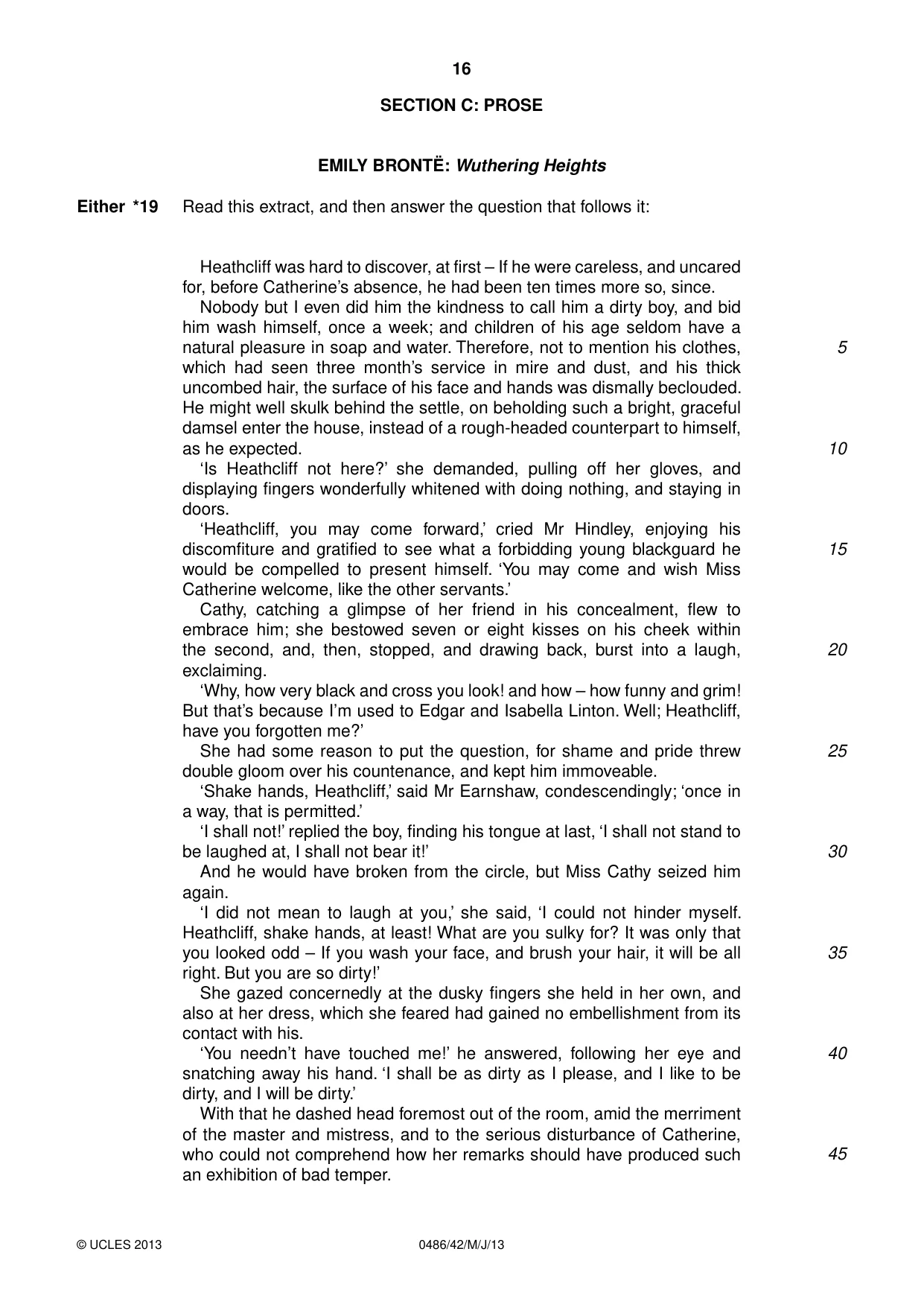 16

SECTION C: PROSE

EMILY BRONTË: Wuthering Heights

Either *19 Read this extract, and then answer the question that follows it:

Heathcliff was hard to discover, at first – If he were careless, and uncared for, before Catherine's absence, he had been ten times more so, since.

Nobody but I even did him the kindness to call him a dirty boy, and bid him wash himself, once a week; and children of his age seldom have a natural pleasure in soap and water. Therefore, not to mention his clothes, which had seen three month's service in mire and dust, and his thick uncombed hair, the surface of his face and hands was dismally beclouded. He might well skulk behind the settle, on beholding such a bright, graceful damsel enter the house, instead of a rough-headed counterpart to himself, as he expected.

'Is Heathcliff not here?' she demanded, pulling off her gloves, and displaying fingers wonderfully whitened with doing nothing, and staying in doors.

'Heathcliff, you may come forward,' cried Mr Hindley, enjoying his discomfiture and gratified to see what a forbidding young blackguard he would be compelled to present himself. 'You may come and wish Miss Catherine welcome, like the other servants.'

Cathy, catching a glimpse of her friend in his concealment, flew to embrace him; she bestowed seven or eight kisses on his cheek within the second, and, then, stopped, and drawing back, burst into a laugh, exclaiming.

'Why, how very black and cross you look! and how – how funny and grim! But that's because I'm used to Edgar and Isabella Linton. Well; Heathcliff, have you forgotten me?'

She had some reason to put the question, for shame and pride threw double gloom over his countenance, and kept him immoveable.

'Shake hands, Heathcliff,' said Mr Earnshaw, condescendingly; 'once in a way, that is permitted.'

'I shall not!' replied the boy, finding his tongue at last, 'I shall not stand to be laughed at, I shall not bear it!'

And he would have broken from the circle, but Miss Cathy seized him again.

'I did not mean to laugh at you,' she said, 'I could not hinder myself. Heathcliff, shake hands, at least! What are you sulky for? It was only that you looked odd – If you wash your face, and brush your hair, it will be all right. But you are so dirty!'

She gazed concernedly at the dusky fingers she held in her own, and also at her dress, which she feared had gained no embellishment from its contact with his.

'You needn't have touched me!' he answered, following her eye and snatching away his hand. 'I shall be as dirty as I please, and I like to be dirty, and I will be dirty.'

With that he dashed head foremost out of the room, amid the merriment of the master and mistress, and to the serious disturbance of Catherine, who could not comprehend how her remarks should have produced such an exhibition of bad temper.

5
10
15
20
25
30
35
40
45

© UCLES 2013 0486/42/M/J/13